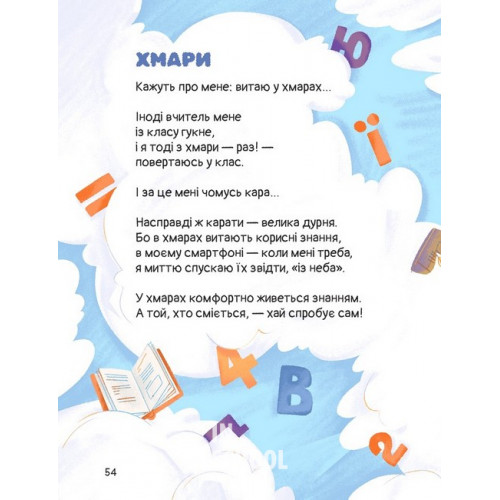 ХМАРИ

Кажуть про мене: витаю у хмарах...

Іноді вчитель мене
із класу гукне,
і я тоді з хмари — раз! —
повертаюсь у клас.

І за це мені чомусь кара...

Насправді ж карати — велика дурня.
Бо в хмарах витають корисні знання,
в моєму смартфоні — коли мені треба,
я миттю спускаю їх звідти, «із неба».

У хмарах комфортно живеться знанням.
А той, хто сміється, — хай спробує сам!

Ю
Ї
4
В
2

54